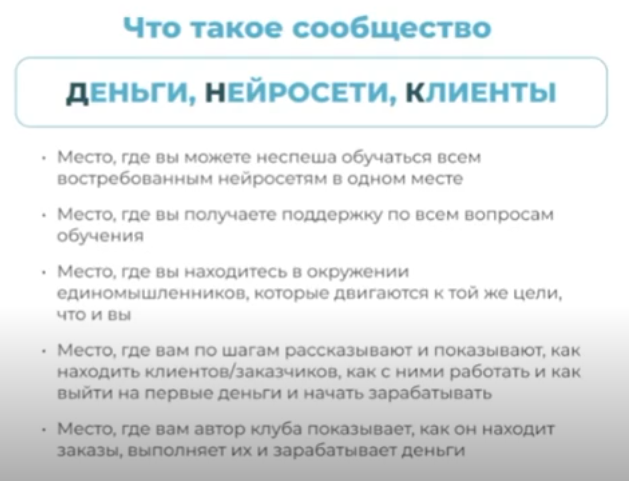 Что такое сообщество

ДЕНЬГИ, НЕЙРОСЕТИ, КЛИЕНТЫ

• Место, где вы можете неспеша обучаться всем востребованным нейросетям в одном месте

• Место, где вы получаете поддержку по всем вопросам обучения

• Место, где вы находитесь в окружении единомышленников, которые двигаются к той же цели, что и вы

• Место, где вам по шагам рассказывают и показывают, как находить клиентов/заказчиков, как с ними работать и как выйти на первые деньги и начать зарабатывать

• Место, где вам автор клуба показывает, как он находит заказы, выполняет их и зарабатывает деньги